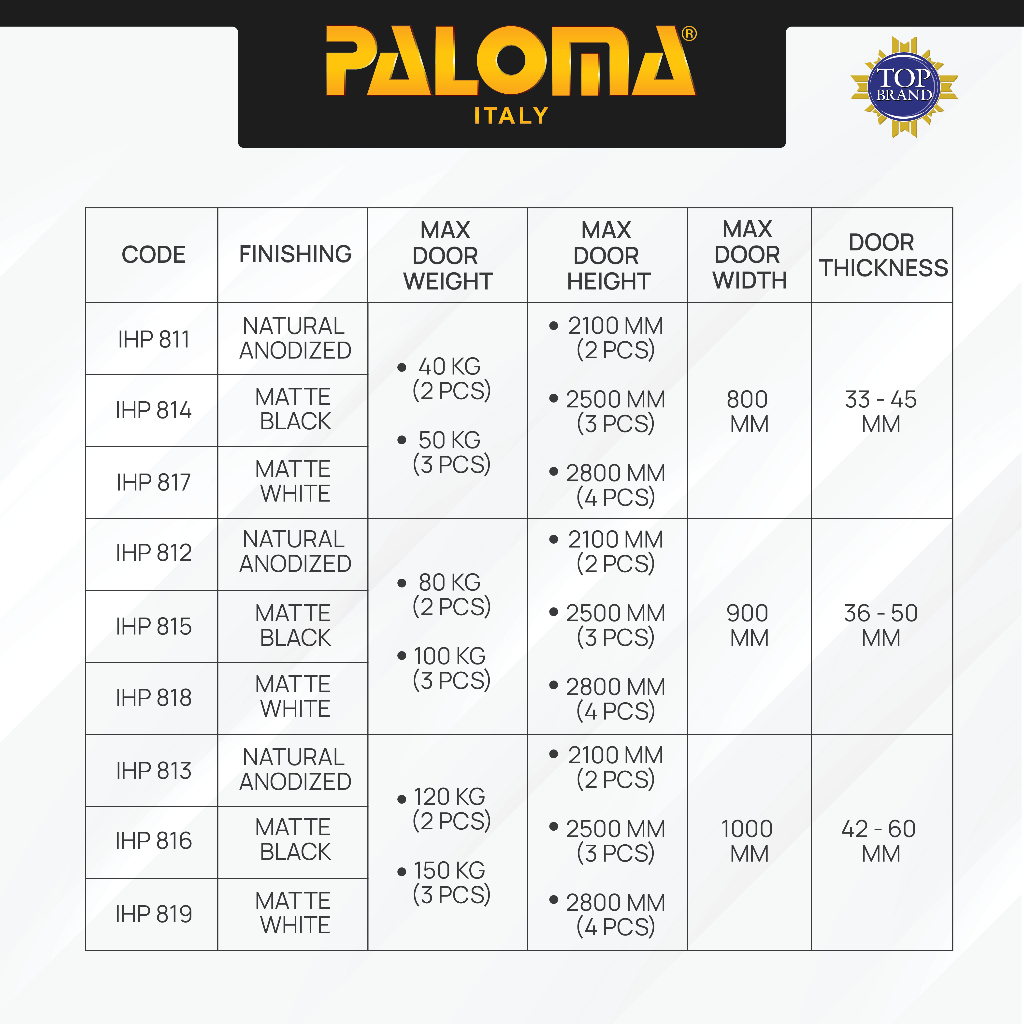 PALOMA®
ITALY

TOP BRAND

| CODE | FINISHING | MAX DOOR WEIGHT | MAX DOOR HEIGHT | MAX DOOR WIDTH | DOOR THICKNESS |
|---|---|---|---|---|---|
| IHP 811 | NATURAL ANODIZED | • 40 KG (2 PCS) • 50 KG (3 PCS) | • 2100 MM (2 PCS) • 2500 MM (3 PCS) • 2800 MM (4 PCS) | 800 MM | 33 - 45 MM |
| IHP 814 | MATTE BLACK | | | | |
| IHP 817 | MATTE WHITE | | | | |
| IHP 812 | NATURAL ANODIZED | • 80 KG (2 PCS) • 100 KG (3 PCS) | • 2100 MM (2 PCS) • 2500 MM (3 PCS) • 2800 MM (4 PCS) | 900 MM | 36 - 50 MM |
| IHP 815 | MATTE BLACK | | | | |
| IHP 818 | MATTE WHITE | | | | |
| IHP 813 | NATURAL ANODIZED | • 120 KG (2 PCS) • 150 KG (3 PCS) | • 2100 MM (2 PCS) • 2500 MM (3 PCS) • 2800 MM (4 PCS) | 1000 MM | 42 - 60 MM |
| IHP 816 | MATTE BLACK | | | | |
| IHP 819 | MATTE WHITE | | | | |